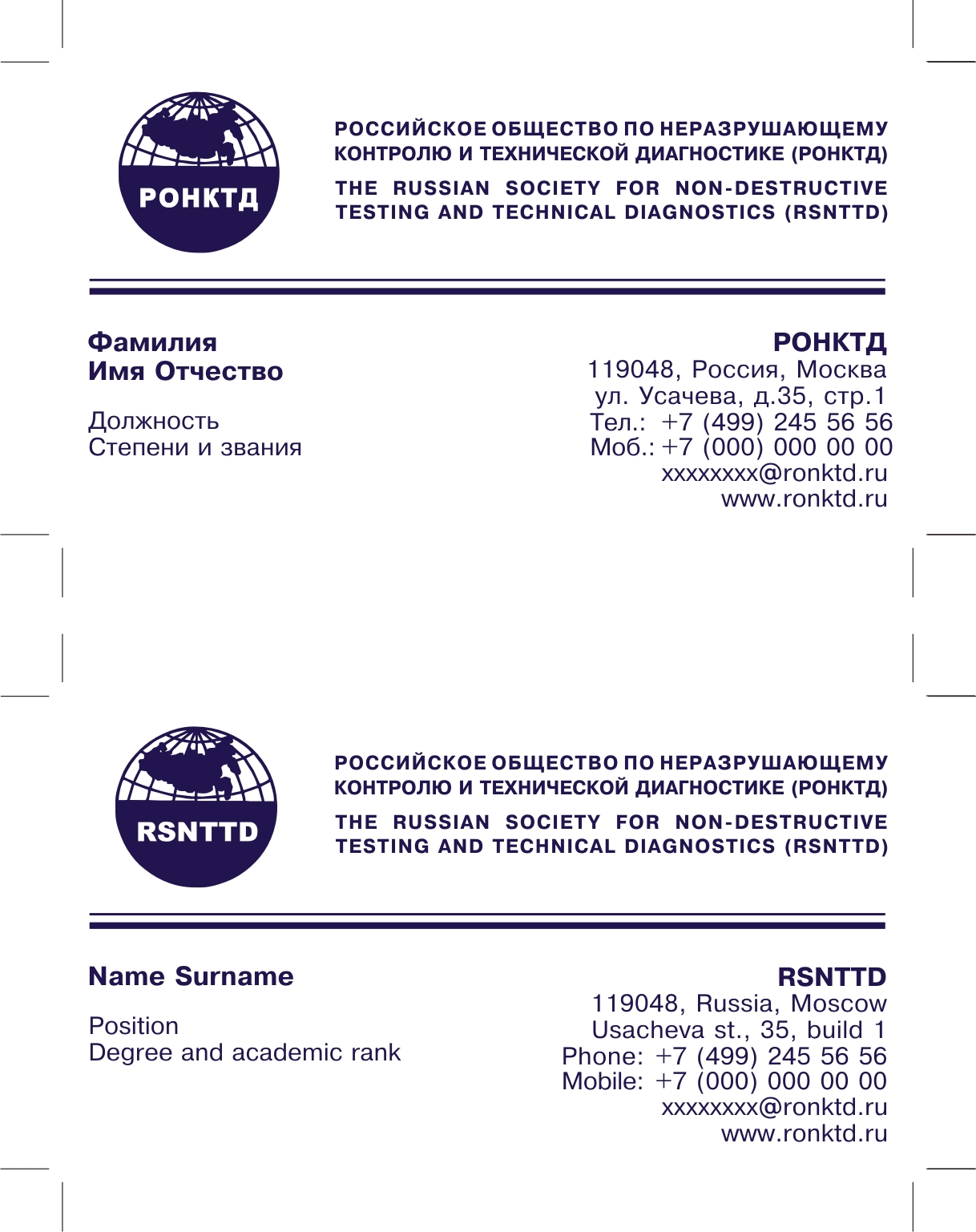 РОНКТД

РОССИЙСКОЕ ОБЩЕСТВО ПО НЕРАЗРУШАЮЩЕМУ КОНТРОЛЮ И ТЕХНИЧЕСКОЙ ДИАГНОСТИКЕ (РОНКТД)

THE RUSSIAN SOCIETY FOR NON-DESTRUCTIVE TESTING AND TECHNICAL DIAGNOSTICS (RSNTTD)

Фамилия
Имя Отчество

Должность
Степени и звания

РОНКТД
119048, Россия, Москва
ул. Усачева, д.35, стр.1
Тел.: +7 (499) 245 56 56
Моб.: +7 (000) 000 00 00
xxxxxxxx@ronktd.ru
www.ronktd.ru

RSNTTD

РОССИЙСКОЕ ОБЩЕСТВО ПО НЕРАЗРУШАЮЩЕМУ КОНТРОЛЮ И ТЕХНИЧЕСКОЙ ДИАГНОСТИКЕ (РОНКТД)

THE RUSSIAN SOCIETY FOR NON-DESTRUCTIVE TESTING AND TECHNICAL DIAGNOSTICS (RSNTTD)

Name Surname

Position
Degree and academic rank

RSNTTD
119048, Russia, Moscow
Usacheva st., 35, build 1
Phone: +7 (499) 245 56 56
Mobile: +7 (000) 000 00 00
xxxxxxxx@ronktd.ru
www.ronktd.ru